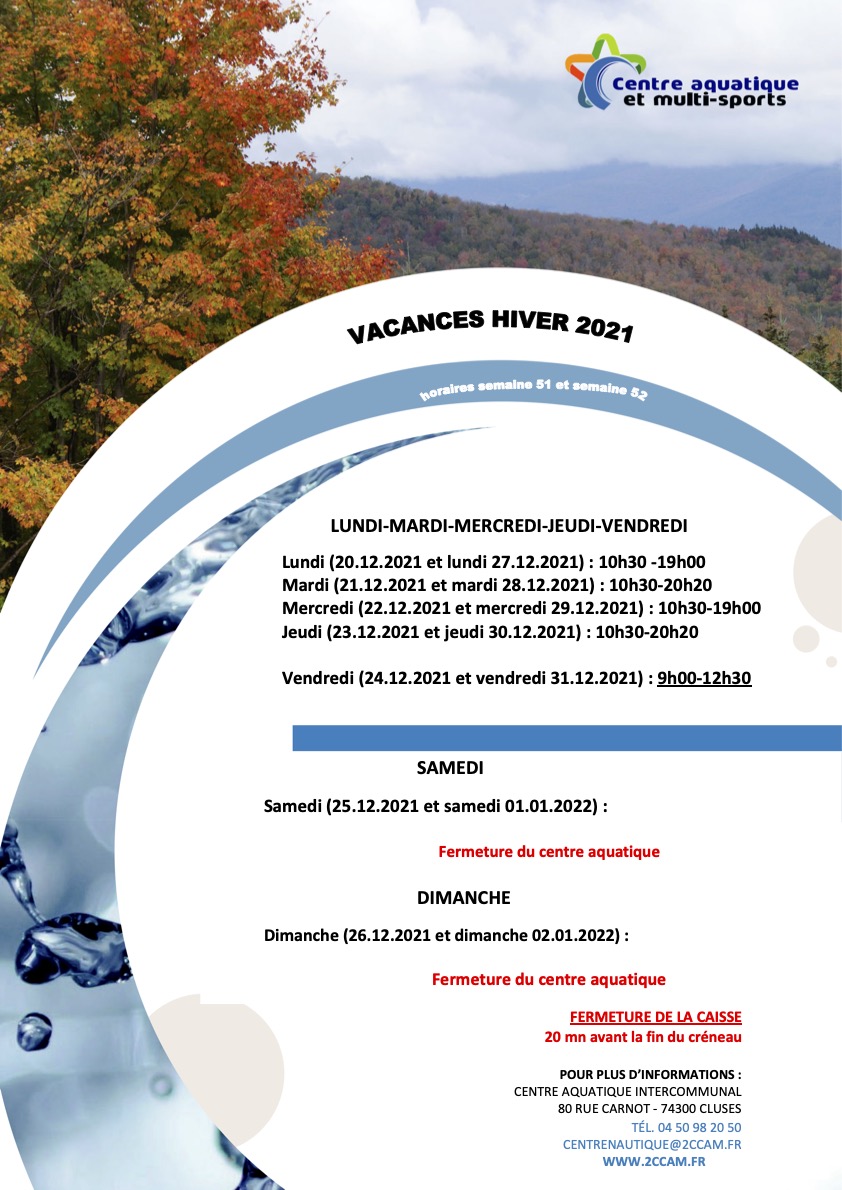 Centre aquatique et multi-sports

VACANCES HIVER 2021

horaires semaine 51 et semaine 52

LUNDI-MARDI-MERCREDI-JEUDI-VENDREDI

Lundi (20.12.2021 et lundi 27.12.2021) : 10h30 -19h00
Mardi (21.12.2021 et mardi 28.12.2021) : 10h30-20h20
Mercredi (22.12.2021 et mercredi 29.12.2021) : 10h30-19h00
Jeudi (23.12.2021 et jeudi 30.12.2021) : 10h30-20h20

Vendredi (24.12.2021 et vendredi 31.12.2021) : 9h00-12h30

SAMEDI

Samedi (25.12.2021 et samedi 01.01.2022) :

Fermeture du centre aquatique

DIMANCHE

Dimanche (26.12.2021 et dimanche 02.01.2022) :

Fermeture du centre aquatique

FERMETURE DE LA CAISSE
20 mn avant la fin du créneau

POUR PLUS D'INFORMATIONS :
CENTRE AQUATIQUE INTERCOMMUNAL
80 RUE CARNOT - 74300 CLUSES
TÉL. 04 50 98 20 50
CENTRENAUTIQUE@2CCAM.FR
WWW.2CCAM.FR